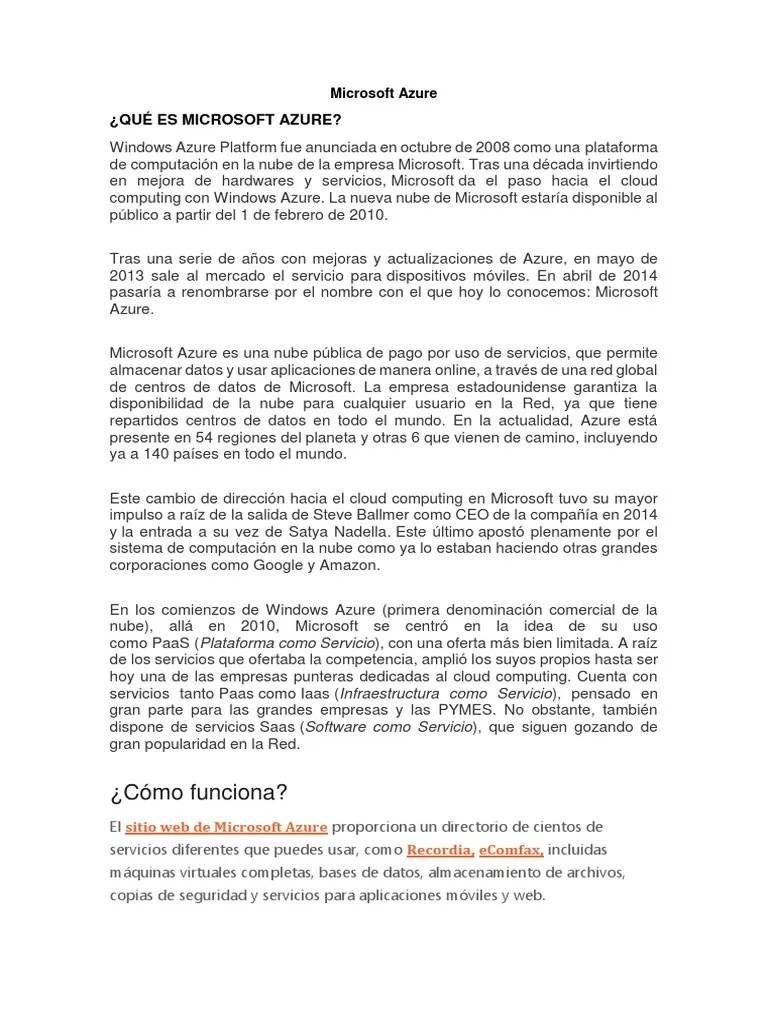 Microsoft Azure

¿QUÉ ES MICROSOFT AZURE?

Windows Azure Platform fue anunciada en octubre de 2008 como una plataforma de computación en la nube de la empresa Microsoft. Tras una década invirtiendo en mejora de hardwares y servicios, Microsoft da el paso hacia el cloud computing con Windows Azure. La nueva nube de Microsoft estaría disponible al público a partir del 1 de febrero de 2010.

Tras una serie de años con mejoras y actualizaciones de Azure, en mayo de 2013 sale al mercado el servicio para dispositivos móviles. En abril de 2014 pasaría a renombrarse por el nombre con el que hoy lo conocemos: Microsoft Azure.

Microsoft Azure es una nube pública de pago por uso de servicios, que permite almacenar datos y usar aplicaciones de manera online, a través de una red global de centros de datos de Microsoft. La empresa estadounidense garantiza la disponibilidad de la nube para cualquier usuario en la Red, ya que tiene repartidos centros de datos en todo el mundo. En la actualidad, Azure está presente en 54 regiones del planeta y otras 6 que vienen de camino, incluyendo ya a 140 países en todo el mundo.

Este cambio de dirección hacia el cloud computing en Microsoft tuvo su mayor impulso a raíz de la salida de Steve Ballmer como CEO de la compañía en 2014 y la entrada a su vez de Satya Nadella. Este último apostó plenamente por el sistema de computación en la nube como ya lo estaban haciendo otras grandes corporaciones como Google y Amazon.

En los comienzos de Windows Azure (primera denominación comercial de la nube), allá en 2010, Microsoft se centró en la idea de su uso como PaaS (Plataforma como Servicio), con una oferta más bien limitada. A raíz de los servicios que ofertaba la competencia, amplió los suyos propios hasta ser hoy una de las empresas punteras dedicadas al cloud computing. Cuenta con servicios tanto Paas como Iaas (Infraestructura como Servicio), pensado en gran parte para las grandes empresas y las PYMES. No obstante, también dispone de servicios Saas (Software como Servicio), que siguen gozando de gran popularidad en la Red.

¿Cómo funciona?

El sitio web de Microsoft Azure proporciona un directorio de cientos de servicios diferentes que puedes usar, como Recordia, eComfax, incluidas máquinas virtuales completas, bases de datos, almacenamiento de archivos, copias de seguridad y servicios para aplicaciones móviles y web.